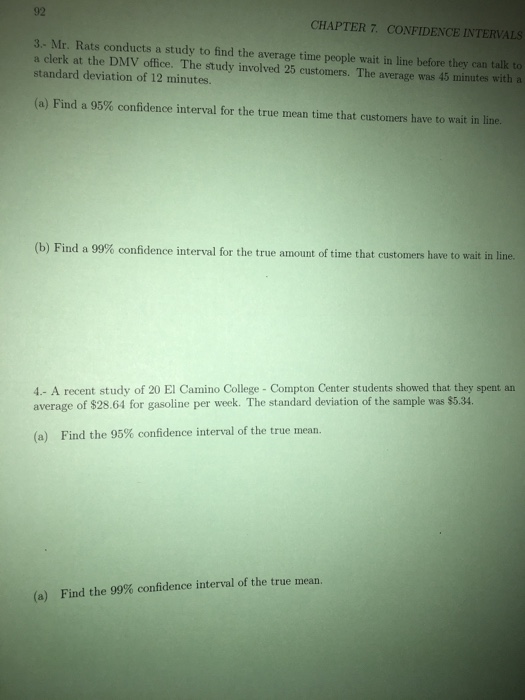 92

CHAPTER 7. CONFIDENCE INTERVALS

3.- Mr. Rats conducts a study to find the average time people wait in line before they can talk to a clerk at the DMV office. The study involved 25 customers. The average was 45 minutes with a standard deviation of 12 minutes.

(a) Find a 95% confidence interval for the true mean time that customers have to wait in line.

(b) Find a 99% confidence interval for the true amount of time that customers have to wait in line.

4.- A recent study of 20 El Camino College - Compton Center students showed that they spent an average of \$28.64 for gasoline per week. The standard deviation of the sample was \$5.34.

(a) Find the 95% confidence interval of the true mean.

(a) Find the 99% confidence interval of the true mean.